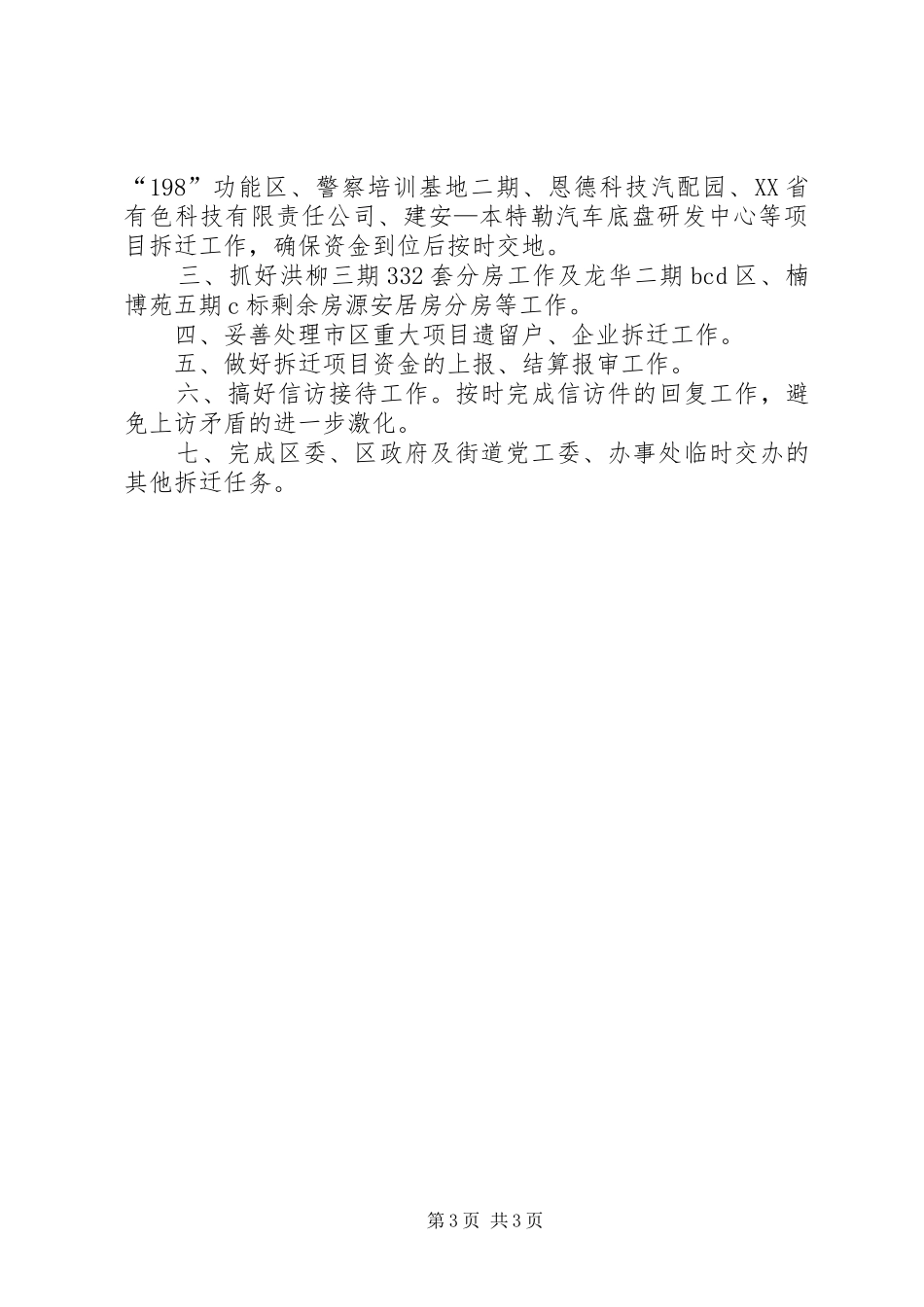 “198”功能区、警察培训基地二期、恩德科技汽配园、XX省有色科技有限责任公司、建安—本特勒汽车底盘研发中心等项目拆迁工作，确保资金到位后按时交地。

三、抓好洪柳三期332套分房工作及龙华二期bcd区、楠博苑五期c标剩余房源安居房分房等工作。

四、妥善处理市区重大项目遗留户、企业拆迁工作。

五、做好拆迁项目资金的上报、结算报审工作。

六、搞好信访接待工作。按时完成信访件的回复工作，避免上访矛盾的进一步激化。

七、完成区委、区政府及街道党工委、办事处临时交办的其他拆迁任务。

第3页 共3页